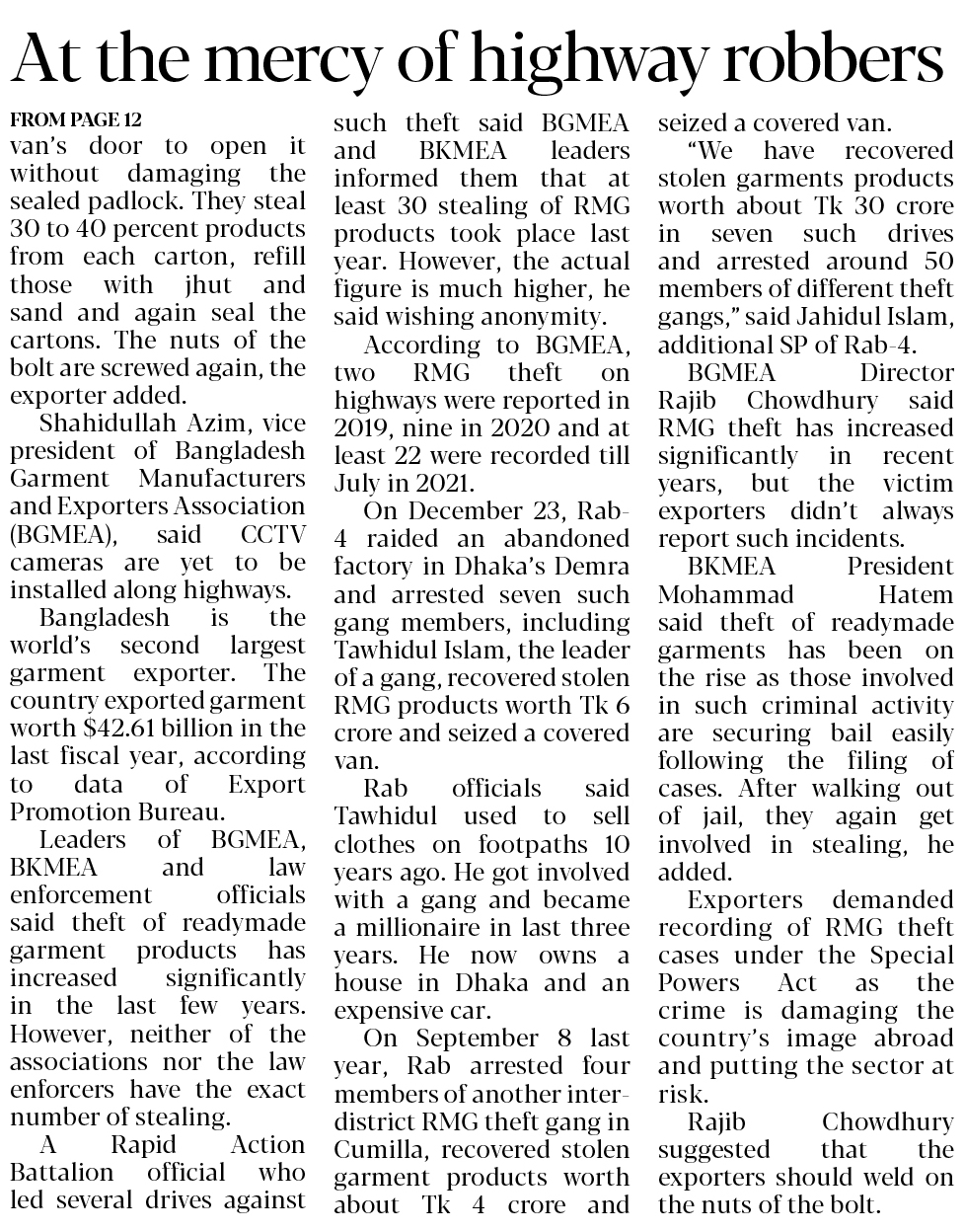 At the mercy of highway robbers

FROM PAGE 12
van's door to open it without damaging the sealed padlock. They steal 30 to 40 percent products from each carton, refill those with jhut and sand and again seal the cartons. The nuts of the bolt are screwed again, the exporter added.

Shahidullah Azim, vice president of Bangladesh Garment Manufacturers and Exporters Association (BGMEA), said CCTV cameras are yet to be installed along highways.

Bangladesh is the world's second largest garment exporter. The country exported garment worth $42.61 billion in the last fiscal year, according to data of Export Promotion Bureau.

Leaders of BGMEA, BKMEA and law enforcement officials said theft of readymade garment products has increased significantly in the last few years. However, neither of the associations nor the law enforcers have the exact number of stealing.

A Rapid Action Battalion official who led several drives against such theft said BGMEA and BKMEA leaders informed them that at least 30 stealing of RMG products took place last year. However, the actual figure is much higher, he said wishing anonymity.

According to BGMEA, two RMG theft on highways were reported in 2019, nine in 2020 and at least 22 were recorded till July in 2021.

On December 23, Rab-4 raided an abandoned factory in Dhaka's Demra and arrested seven such gang members, including Tawhidul Islam, the leader of a gang, recovered stolen RMG products worth Tk 6 crore and seized a covered van.

Rab officials said Tawhidul used to sell clothes on footpaths 10 years ago. He got involved with a gang and became a millionaire in last three years. He now owns a house in Dhaka and an expensive car.

On September 8 last year, Rab arrested four members of another inter-district RMG theft gang in Cumilla, recovered stolen garment products worth about Tk 4 crore and seized a covered van.

"We have recovered stolen garments products worth about Tk 30 crore in seven such drives and arrested around 50 members of different theft gangs," said Jahidul Islam, additional SP of Rab-4.

BGMEA Director Rajib Chowdhury said RMG theft has increased significantly in recent years, but the victim exporters didn't always report such incidents.

BKMEA President Mohammad Hatem said theft of readymade garments has been on the rise as those involved in such criminal activity are securing bail easily following the filing of cases. After walking out of jail, they again get involved in stealing, he added.

Exporters demanded recording of RMG theft cases under the Special Powers Act as the crime is damaging the country's image abroad and putting the sector at risk.

Rajib Chowdhury suggested that the exporters should weld on the nuts of the bolt.